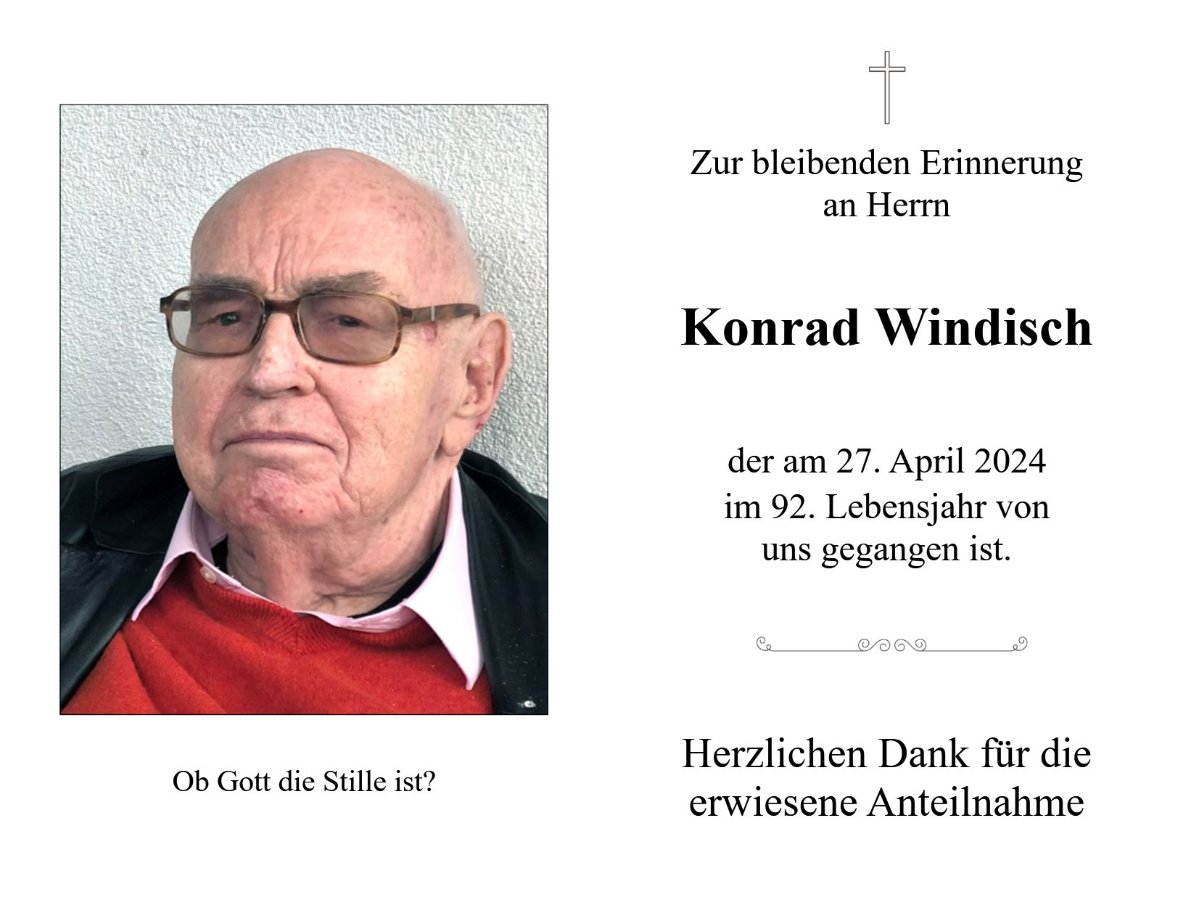 Ob Gott die Stille ist?

Zur bleibenden Erinnerung
an Herrn

Konrad Windisch

der am 27. April 2024
im 92. Lebensjahr von
uns gegangen ist.

Herzlichen Dank für die
erwiesene Anteilnahme